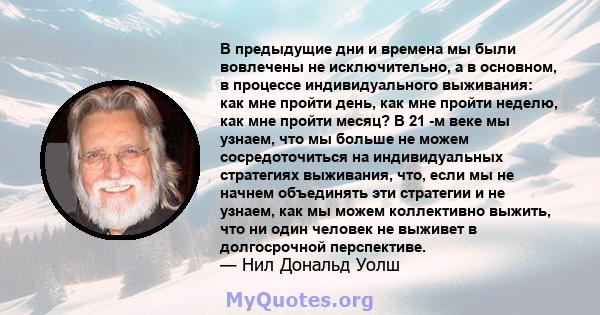 В предыдущие дни и времена мы были вовлечены не исключительно, а в основном, в процессе индивидуального выживания: как мне пройти день, как мне пройти неделю, как мне пройти месяц? В 21 -м веке мы узнаем, что мы больше не можем сосредоточиться на индивидуальных стратегиях выживания, что, если мы не начнем объединять эти стратегии и не узнаем, как мы можем коллективно выжить, что ни один человек не выживет в долгосрочной перспективе.
— Нил Дональд Уолш

MyQuotes.org